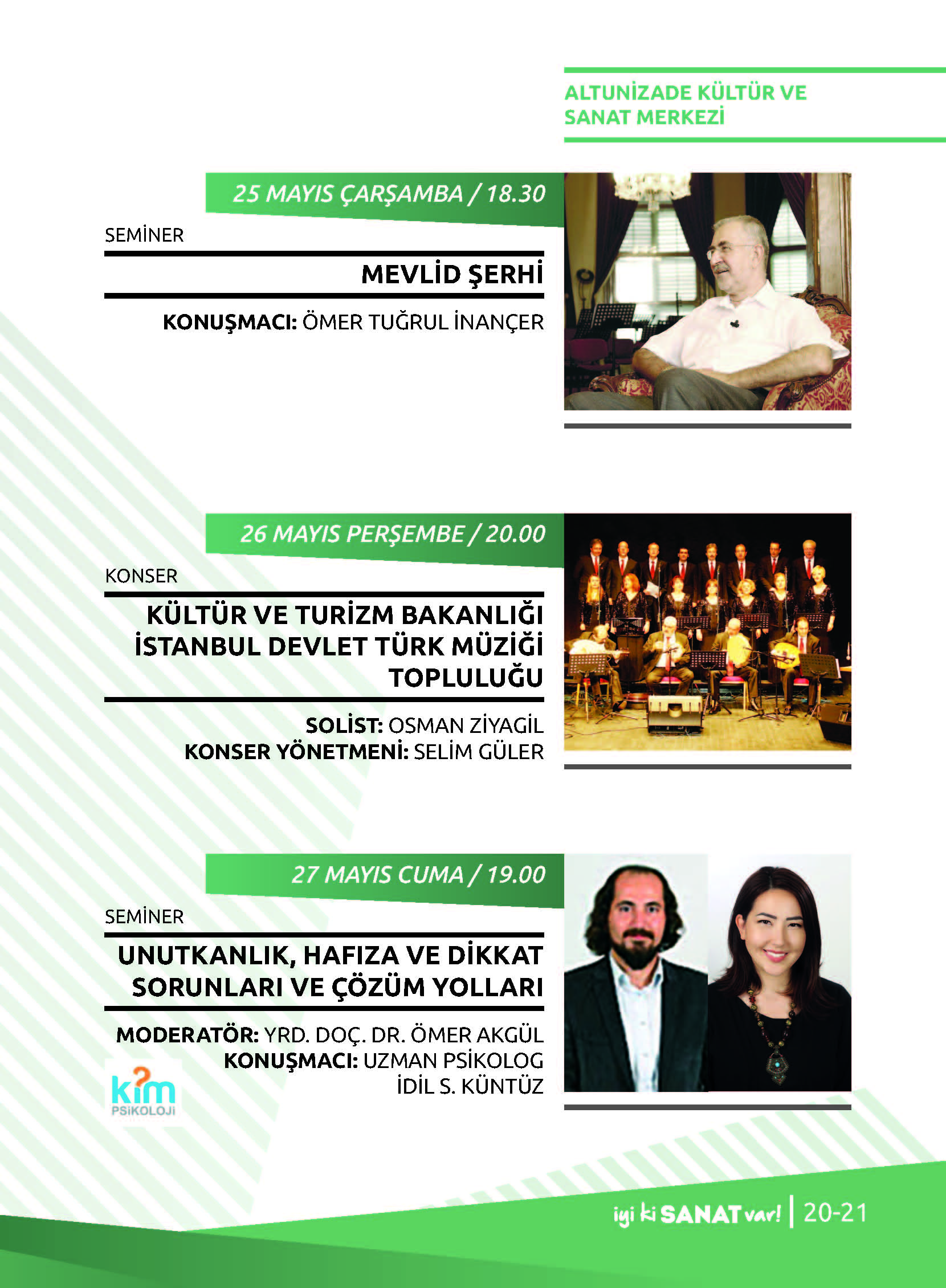 ALTUNİZADE KÜLTÜR VE SANAT MERKEZİ

25 MAYIS ÇARŞAMBA / 18.30

SEMİNER

MEVLİD ŞERHİ

KONUŞMACI: ÖMER TUĞRUL İNANÇER

26 MAYIS PERŞEMBE / 20.00

KONSER

KÜLTÜR VE TURİZM BAKANLIĞI İSTANBUL DEVLET TÜRK MÜZİĞİ TOPLULUĞU

SOLİST: OSMAN ZİYAGİL
KONSER YÖNETMENİ: SELİM GÜLER

27 MAYIS CUMA / 19.00

SEMİNER

UNUTKANLIK, HAFIZA VE DİKKAT SORUNLARI VE ÇÖZÜM YOLLARI

MODERATÖR: YRD. DOÇ. DR. ÖMER AKGÜL
KONUŞMACI: UZMAN PSİKOLOG İDİL S. KÜNTÜZ

kim PSİKOLOJİ

iyi ki SANAT var! | 20-21